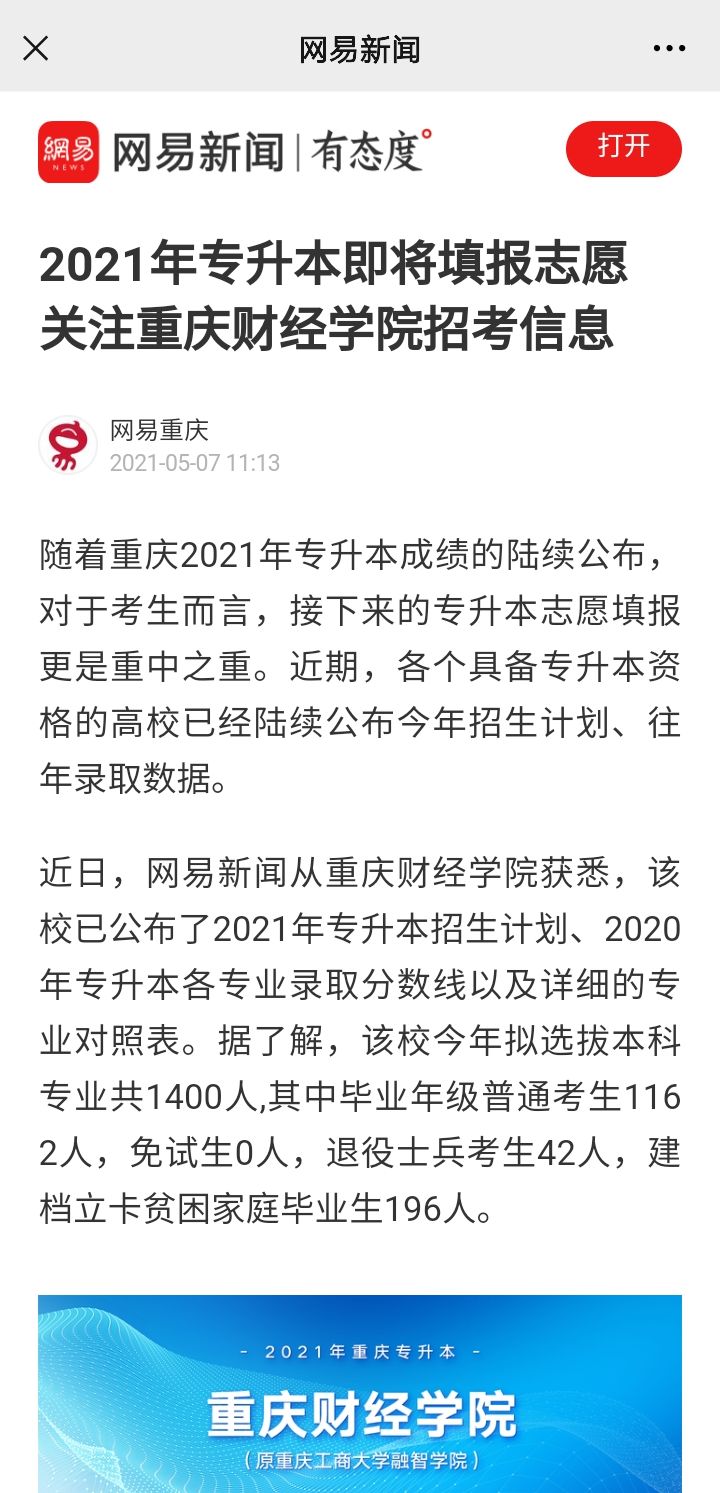 网易新闻

網易 NEWS 网易新闻 | 有态度°

打开

2021年专升本即将填报志愿 关注重庆财经学院招考信息

网易重庆
2021-05-07 11:13

随着重庆2021年专升本成绩的陆续公布，对于考生而言，接下来的专升本志愿填报更是重中之重。近期，各个具备专升本资格的高校已经陆续公布今年招生计划、往年录取数据。

近日，网易新闻从重庆财经学院获悉，该校已公布了2021年专升本招生计划、2020年专升本各专业录取分数线以及详细的专业对照表。据了解，该校今年拟选拔本科专业共1400人,其中毕业年级普通考生1162人，免试生0人，退役士兵考生42人，建档立卡贫困家庭毕业生196人。

- 2021年重庆专升本 -
重庆财经学院
（原重庆工商大学融智学院）